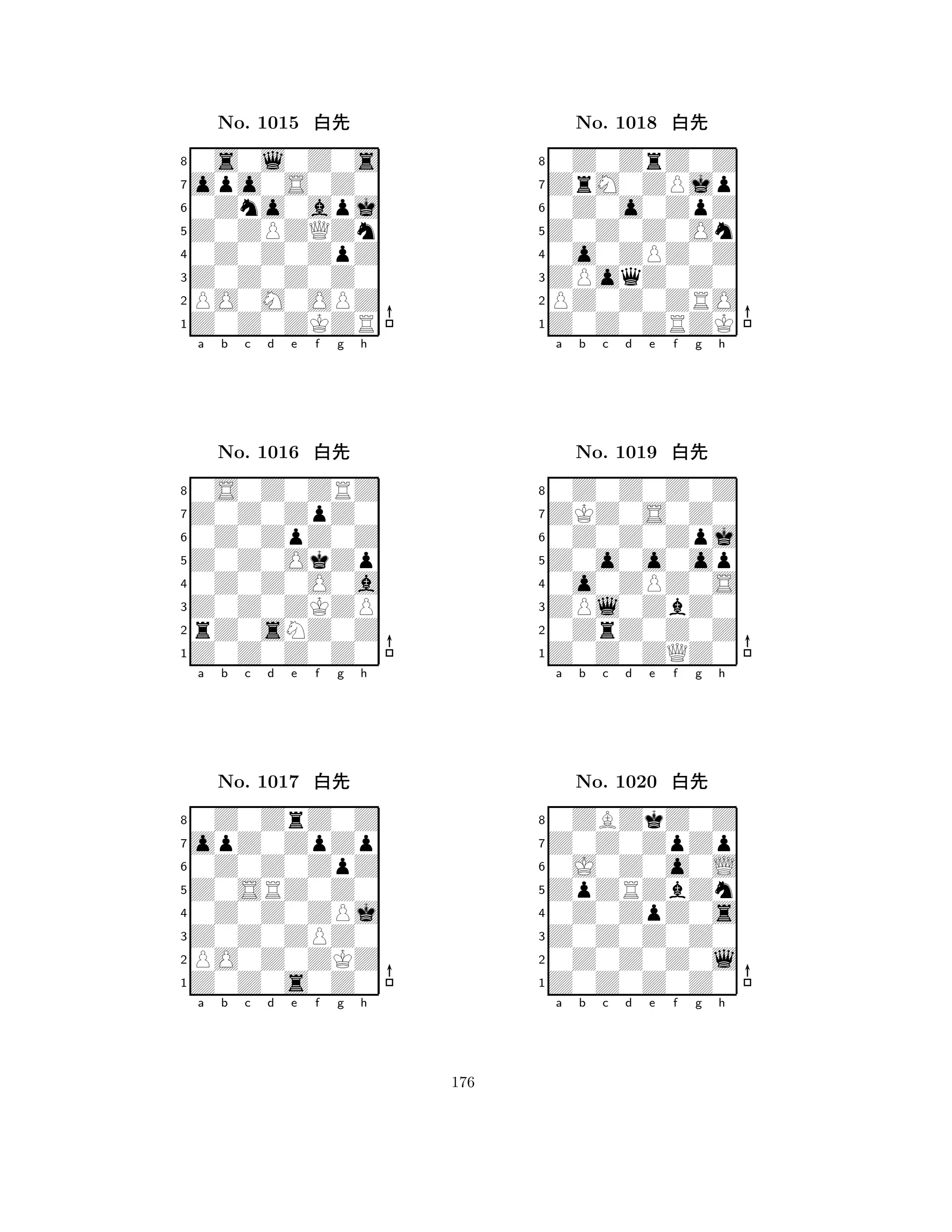 No. 1015 白先

8
7
6
5
4
3
2
1
a b c d e f g h

No. 1016 白先

8
7
6
5
4
3
2
1
a b c d e f g h

No. 1017 白先

8
7
6
5
4
3
2
1
a b c d e f g h

No. 1018 白先

8
7
6
5
4
3
2
1
a b c d e f g h

No. 1019 白先

8
7
6
5
4
3
2
1
a b c d e f g h

No. 1020 白先

8
7
6
5
4
3
2
1
a b c d e f g h

176